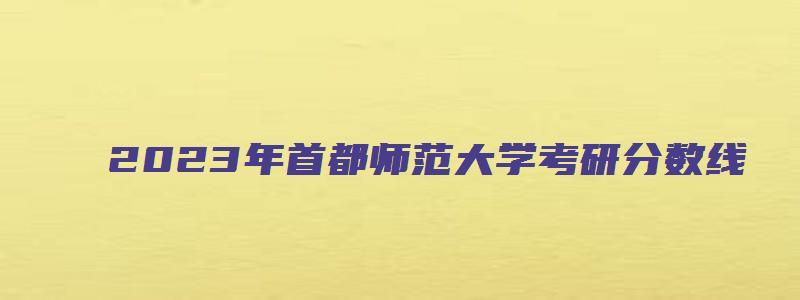 2023年首都师范大学考研分数线